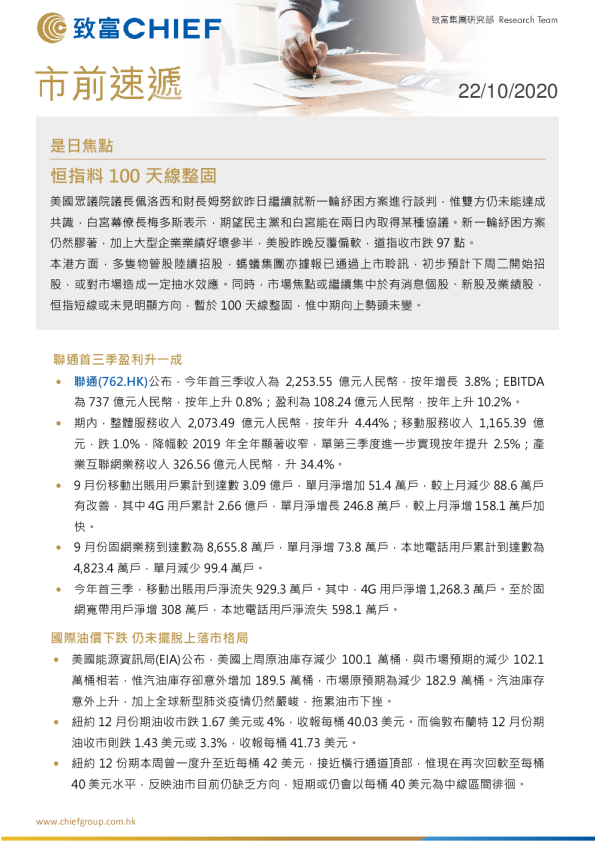 致富CHIEF

致富集團研究部 Research Team

市前速遞

22/10/2020

是日焦點

恒指料 100 天線整固

美國眾議院議長佩洛西和財長姆努欽昨日繼續就新一輪紓困方案進行談判，惟雙方仍未能達成共識，白宮幕僚長梅多斯表示，期望民主黨和白宮能在兩日內取得某種協議。新一輪紓困方案仍然膠著，加上大型企業業績好壞參半，美股昨晚反覆偏軟，道指收市跌 97 點。

本港方面，多隻物管股陸續招股，螞蟻集團亦據報已通過上市聆訊，初步預計下周二開始招股，或對市場造成一定抽水效應。同時，市場焦點或繼續集中於有消息個股、新股及業績股，恒指短線或未見明顯方向，暫於 100 天線整固，惟中期向上勢頭未變。

聯通首三季盈利升一成

• 聯通(762.HK)公布，今年首三季收入為 2,253.55 億元人民幣，按年增長 3.8%；EBITDA 為 737 億元人民幣，按年上升 0.8%；盈利為 108.24 億元人民幣，按年上升 10.2%。

• 期內，整體服務收入 2,073.49 億元人民幣，按年升 4.44%；移動服務收入 1,165.39 億元，跌 1.0%，降幅較 2019 年全年顯著收窄，單第三季度進一步實現按年提升 2.5%；產業互聯網業務收入 326.56 億元人民幣，升 34.4%。

• 9 月份移動出賬用戶累計到達數 3.09 億戶，單月淨增加 51.4 萬戶，較上月減少 88.6 萬戶有改善，其中 4G 用戶累計 2.66 億戶，單月淨增長 246.8 萬戶，較上月淨增 158.1 萬戶加快。

• 9 月份固網業務到達數為 8,655.8 萬戶，單月淨增 73.8 萬戶，本地電話用戶累計到達數為 4,823.4 萬戶，單月減少 99.4 萬戶。

• 今年首三季，移動出賬用戶淨流失 929.3 萬戶。其中，4G 用戶淨增 1,268.3 萬戶。至於固網寬帶用戶淨增 308 萬戶，本地電話用戶淨流失 598.1 萬戶。

國際油價下跌 仍未擺脫上落市格局

• 美國能源資訊局(EIA)公布，美國上周原油庫存減少 100.1 萬桶，與市場預期的減少 102.1 萬桶相若，惟汽油庫存卻意外增加 189.5 萬桶，市場原預期為減少 182.9 萬桶。汽油庫存意外上升，加上全球新型肺炎疫情仍然嚴峻，拖累油市下挫。

• 紐約 12 月份期油收市跌 1.67 美元或 4%，收報每桶 40.03 美元。而倫敦布蘭特 12 月份期油收市則跌 1.43 美元或 3.3%，收報每桶 41.73 美元。

• 紐約 12 份期本周曾一度升至近每桶 42 美元，接近橫行通道頂部，惟現在再次回軟至每桶 40 美元水平，反映油市目前仍缺乏方向，短期或仍會以每桶 40 美元為中線區間徘徊。

www.chiefgroup.com.hk